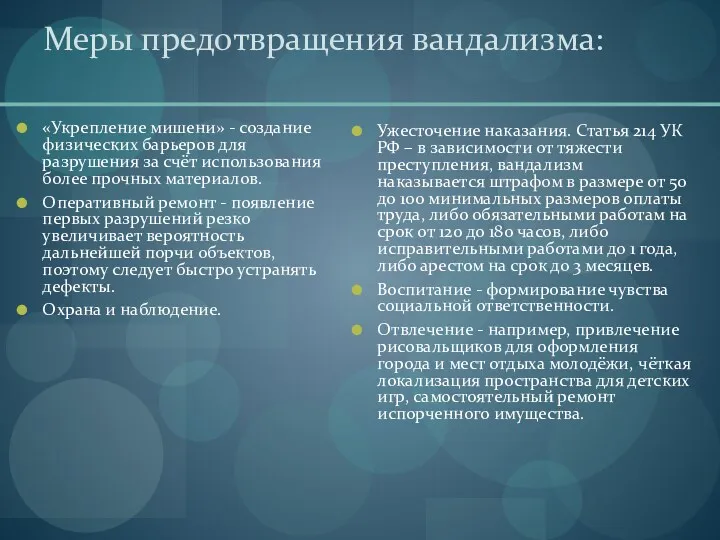 Меры предотвращения вандализма:

«Укрепление мишени» - создание физических барьеров для разрушения за счёт использования более прочных материалов.

Оперативный ремонт - появление первых разрушений резко увеличивает вероятность дальнейшей порчи объектов, поэтому следует быстро устранять дефекты.

Охрана и наблюдение.

Ужесточение наказания. Статья 214 УК РФ – в зависимости от тяжести преступления, вандализм наказывается штрафом в размере от 50 до 100 минимальных размеров оплаты труда, либо обязательными работам на срок от 120 до 180 часов, либо исправительными работами до 1 года, либо арестом на срок до 3 месяцев.

Воспитание - формирование чувства социальной ответственности.

Отвлечение - например, привлечение рисовальщиков для оформления города и мест отдыха молодёжи, чёткая локализация пространства для детских игр, самостоятельный ремонт испорченного имущества.